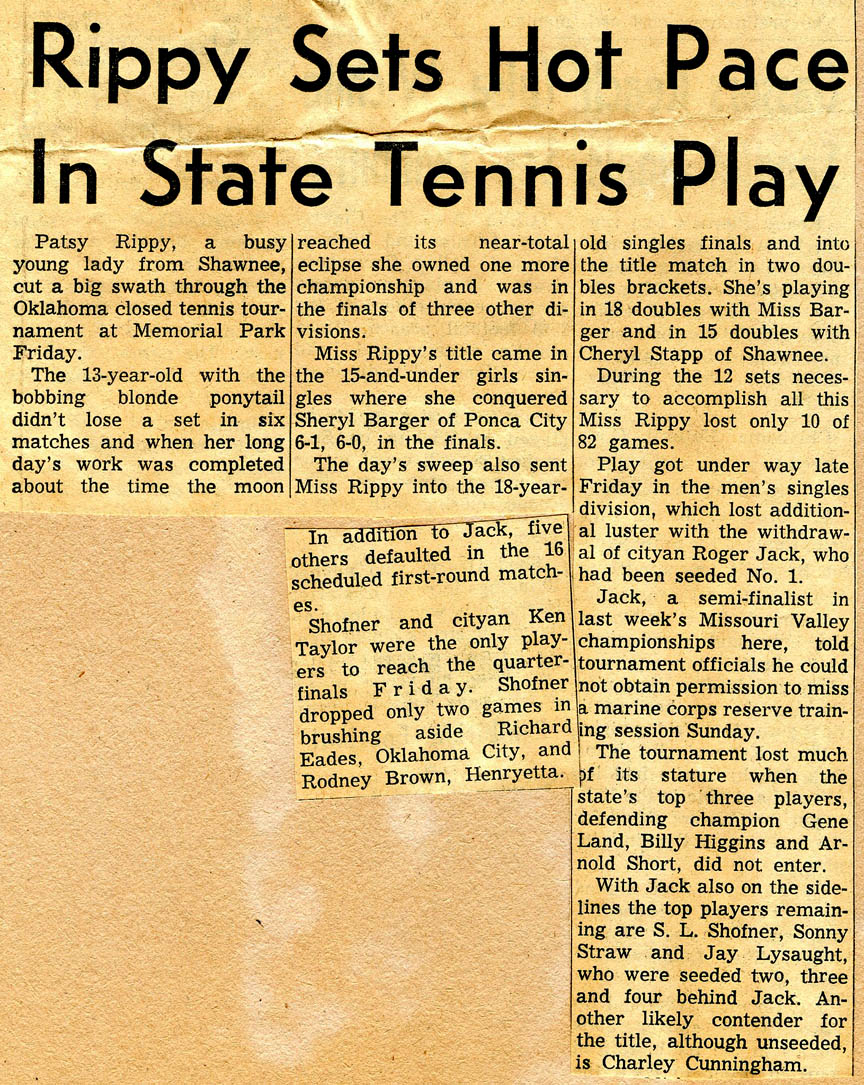 Rippy Sets Hot Pace In State Tennis Play

Patsy Rippy, a busy young lady from Shawnee, cut a big swath through the Oklahoma closed tennis tournament at Memorial Park Friday.

The 13-year-old with the bobbing blonde ponytail didn't lose a set in six matches and when her long day's work was completed about the time the moon reached its near-total eclipse she owned one more championship and was in the finals of three other divisions.

Miss Rippy's title came in the 15-and-under girls singles where she conquered Sheryl Barger of Ponca City 6-1, 6-0, in the finals.

The day's sweep also sent Miss Rippy into the 18-year-old singles finals and into the title match in two doubles brackets. She's playing in 18 doubles with Miss Barger and in 15 doubles with Cheryl Stapp of Shawnee.

During the 12 sets necessary to accomplish all this Miss Rippy lost only 10 of 82 games.

Play got under way late Friday in the men's singles division, which lost additional luster with the withdrawal of cityan Roger Jack, who had been seeded No. 1.

Jack, a semi-finalist in last week's Missouri Valley championships here, told tournament officials he could not obtain permission to miss a marine corps reserve training session Sunday.

The tournament lost much of its stature when the state's top three players, defending champion Gene Land, Billy Higgins and Arnold Short, did not enter.

With Jack also on the sidelines the top players remaining are S. L. Shofner, Sonny Straw and Jay Lysaught, who were seeded two, three and four behind Jack. Another likely contender for the title, although unseeded, is Charley Cunningham.

In addition to Jack, five others defaulted in the 16 scheduled first-round matches.

Shofner and cityan Ken Taylor were the only players to reach the quarterfinals Friday. Shofner dropped only two games in brushing aside Richard Eades, Oklahoma City, and Rodney Brown, Henryetta.